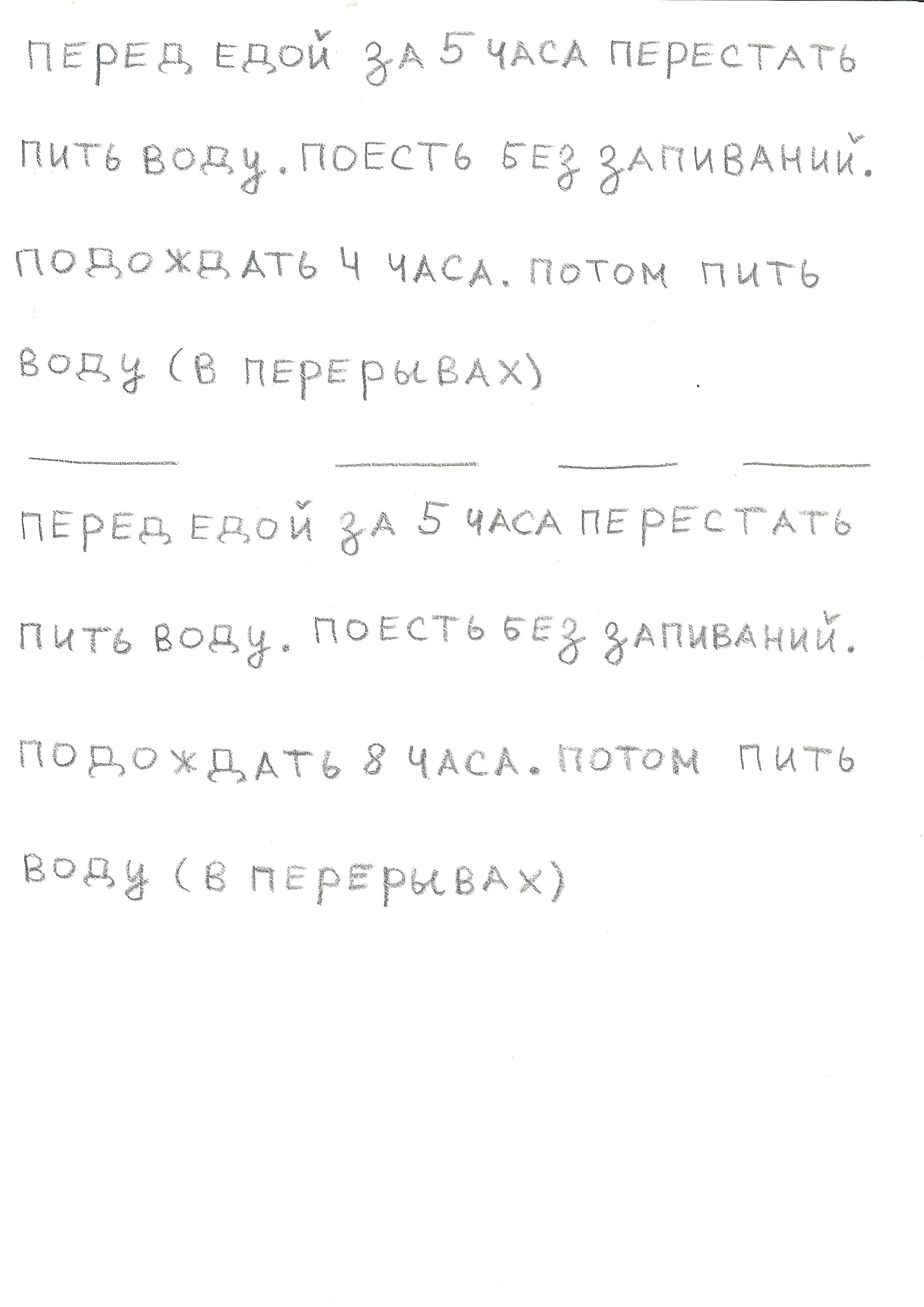 ПЕРЕД ЕДОЙ ЗА 5 ЧАСА ПЕРЕСТАТЬ ПИТЬ ВОДУ. ПОЕСТЬ БЕЗ ЗАПИВАНИЙ. ПОДОЖДАТЬ 4 ЧАСА. ПОТОМ ПИТЬ ВОДУ (В ПЕРЕРЫВАХ)

ПЕРЕД ЕДОЙ ЗА 5 ЧАСА ПЕРЕСТАТЬ ПИТЬ ВОДУ. ПОЕСТЬ БЕЗ ЗАПИВАНИЙ. ПОДОЖДАТЬ 8 ЧАСА. ПОТОМ ПИТЬ ВОДУ (В ПЕРЕРЫВАХ)